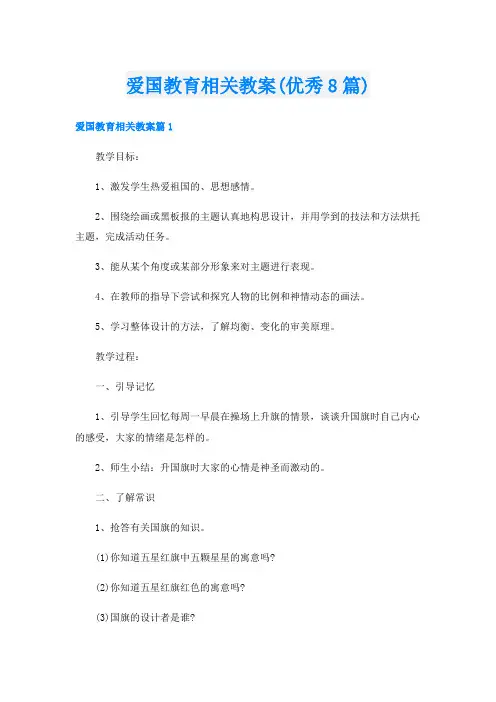 爱国教育相关教案(优秀8篇)

爱国教育相关教案篇1

教学目标：

1、激发学生热爱祖国的、思想感情。

2、围绕绘画或黑板报的主题认真地构思设计，并用学到的技法和方法烘托主题，完成活动任务。

3、能从某个角度或某部分形象来对主题进行表现。

4、在教师的指导下尝试和探究人物的比例和神情动态的画法。

5、学习整体设计的方法，了解均衡、变化的审美原理。

教学过程：

一、引导记忆

1、引导学生回忆每周一早晨在操场上升旗的情景，谈谈升国旗时自己内心的感受，大家的情绪是怎样的。

2、师生小结：升国旗时大家的心情是神圣而激动的。

二、了解常识

1、抢答有关国旗的知识。

(1)你知道五星红旗中五颗星星的寓意吗?

(2)你知道五星红旗红色的寓意吗?

(3)国旗的设计者是谁?